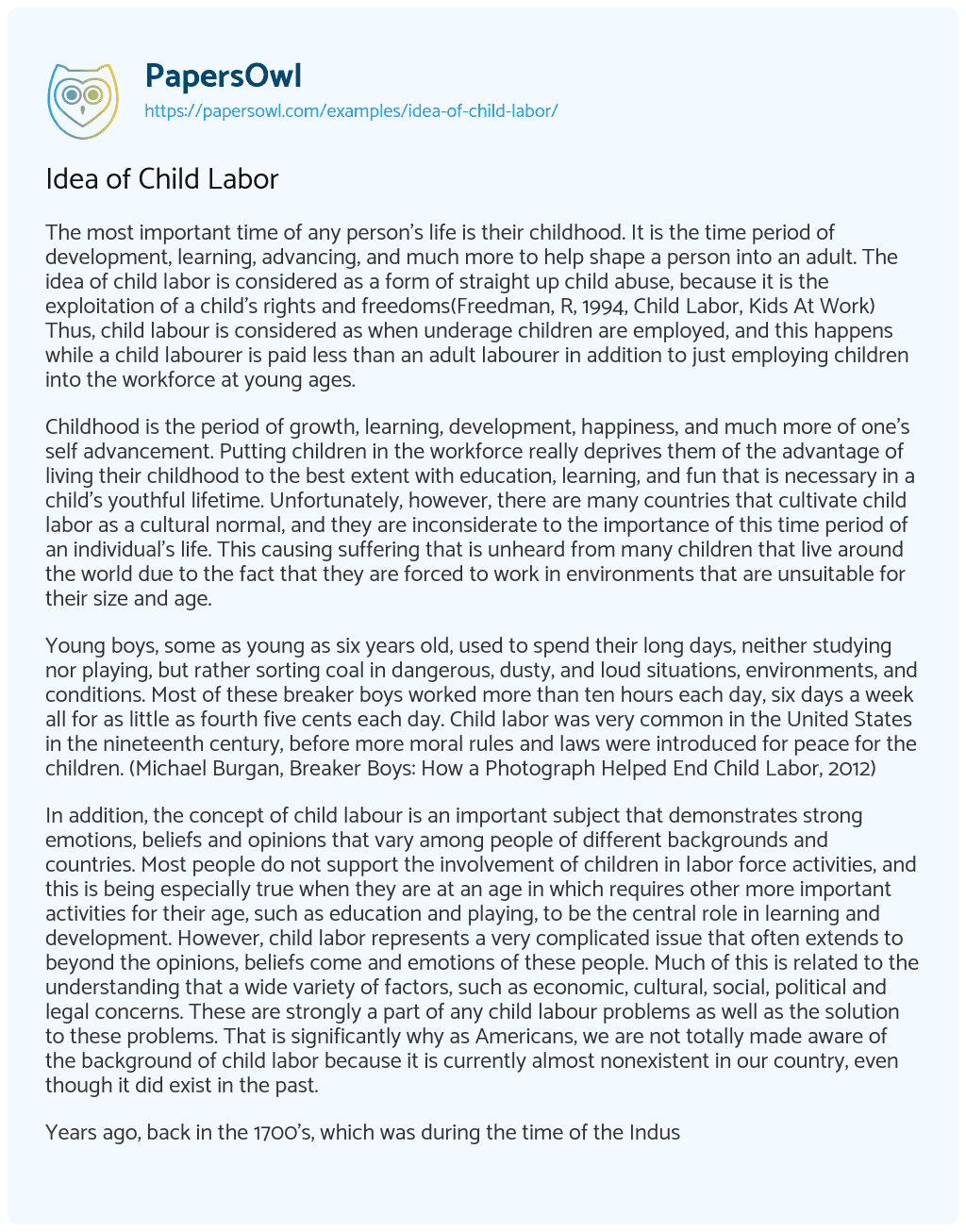 PapersOwl
https://papersowl.com/examples/idea-of-child-labor/

Idea of Child Labor

The most important time of any person's life is their childhood. It is the time period of development, learning, advancing, and much more to help shape a person into an adult. The idea of child labor is considered as a form of straight up child abuse, because it is the exploitation of a child's rights and freedoms(Freedman, R, 1994, Child Labor, Kids At Work) Thus, child labour is considered as when underage children are employed, and this happens while a child labourer is paid less than an adult labourer in addition to just employing children into the workforce at young ages.

Childhood is the period of growth, learning, development, happiness, and much more of one's self advancement. Putting children in the workforce really deprives them of the advantage of living their childhood to the best extent with education, learning, and fun that is necessary in a child's youthful lifetime. Unfortunately, however, there are many countries that cultivate child labor as a cultural normal, and they are inconsiderate to the importance of this time period of an individual's life. This causing suffering that is unheard from many children that live around the world due to the fact that they are forced to work in environments that are unsuitable for their size and age.

Young boys, some as young as six years old, used to spend their long days, neither studying nor playing, but rather sorting coal in dangerous, dusty, and loud situations, environments, and conditions. Most of these breaker boys worked more than ten hours each day, six days a week all for as little as fourth five cents each day. Child labor was very common in the United States in the nineteenth century, before more moral rules and laws were introduced for peace for the children. (Michael Burgan, Breaker Boys: How a Photograph Helped End Child Labor, 2012)

In addition, the concept of child labour is an important subject that demonstrates strong emotions, beliefs and opinions that vary among people of different backgrounds and countries. Most people do not support the involvement of children in labor force activities, and this is being especially true when they are at an age in which requires other more important activities for their age, such as education and playing, to be the central role in learning and development. However, child labor represents a very complicated issue that often extends to beyond the opinions, beliefs come and emotions of these people. Much of this is related to the understanding that a wide variety of factors, such as economic, cultural, social, political and legal concerns. These are strongly a part of any child labour problems as well as the solution to these problems. That is significantly why as Americans, we are not totally made aware of the background of child labor because it is currently almost nonexistent in our country, even though it did exist in the past.

Years ago, back in the 1700's, which was during the time of the Indus